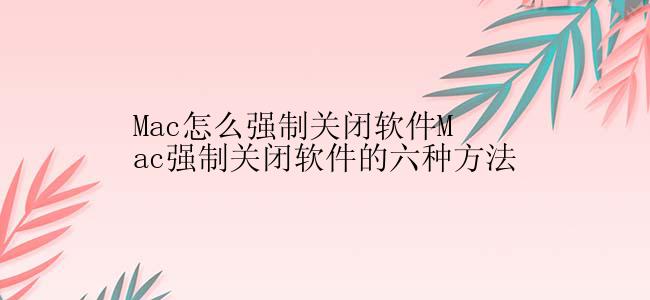 Mac怎么强制关闭软件Mac强制关闭软件的六种方法